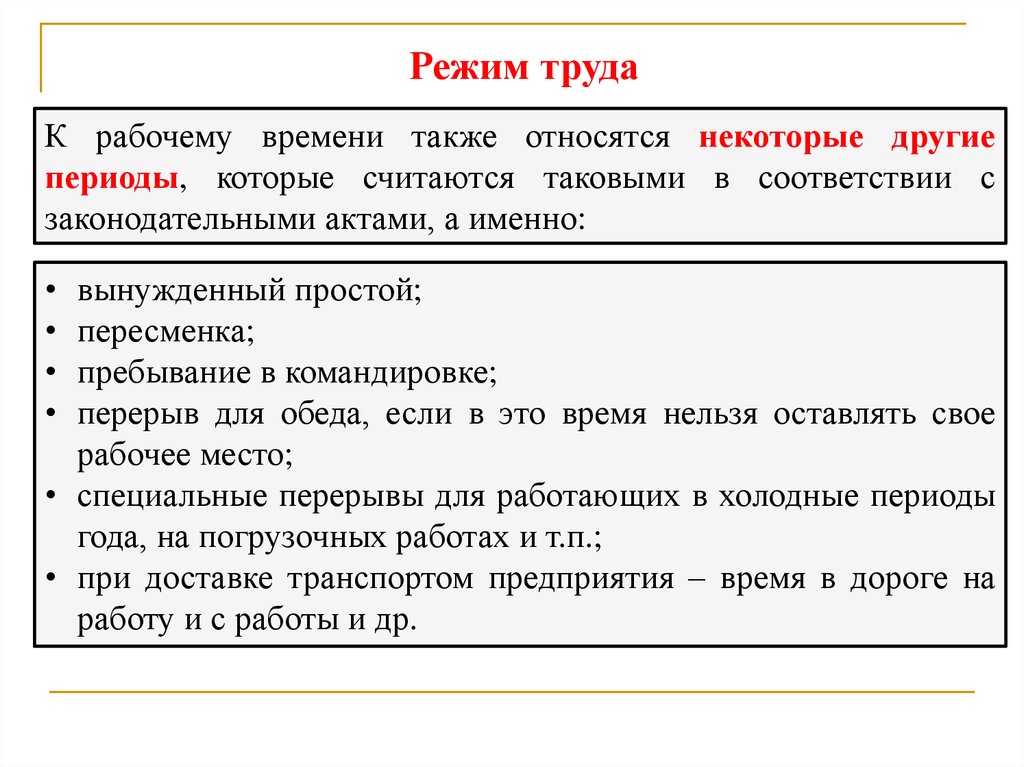 Режим труда

К рабочему времени также относятся некоторые другие периоды, которые считаются таковыми в соответствии с законодательными актами, а именно:

• вынужденный простой;
• пересменка;
• пребывание в командировке;
• перерыв для обеда, если в это время нельзя оставлять свое рабочее место;
• специальные перерывы для работающих в холодные периоды года, на погрузочных работах и т.п.;
• при доставке транспортом предприятия – время в дороге на работу и с работы и др.